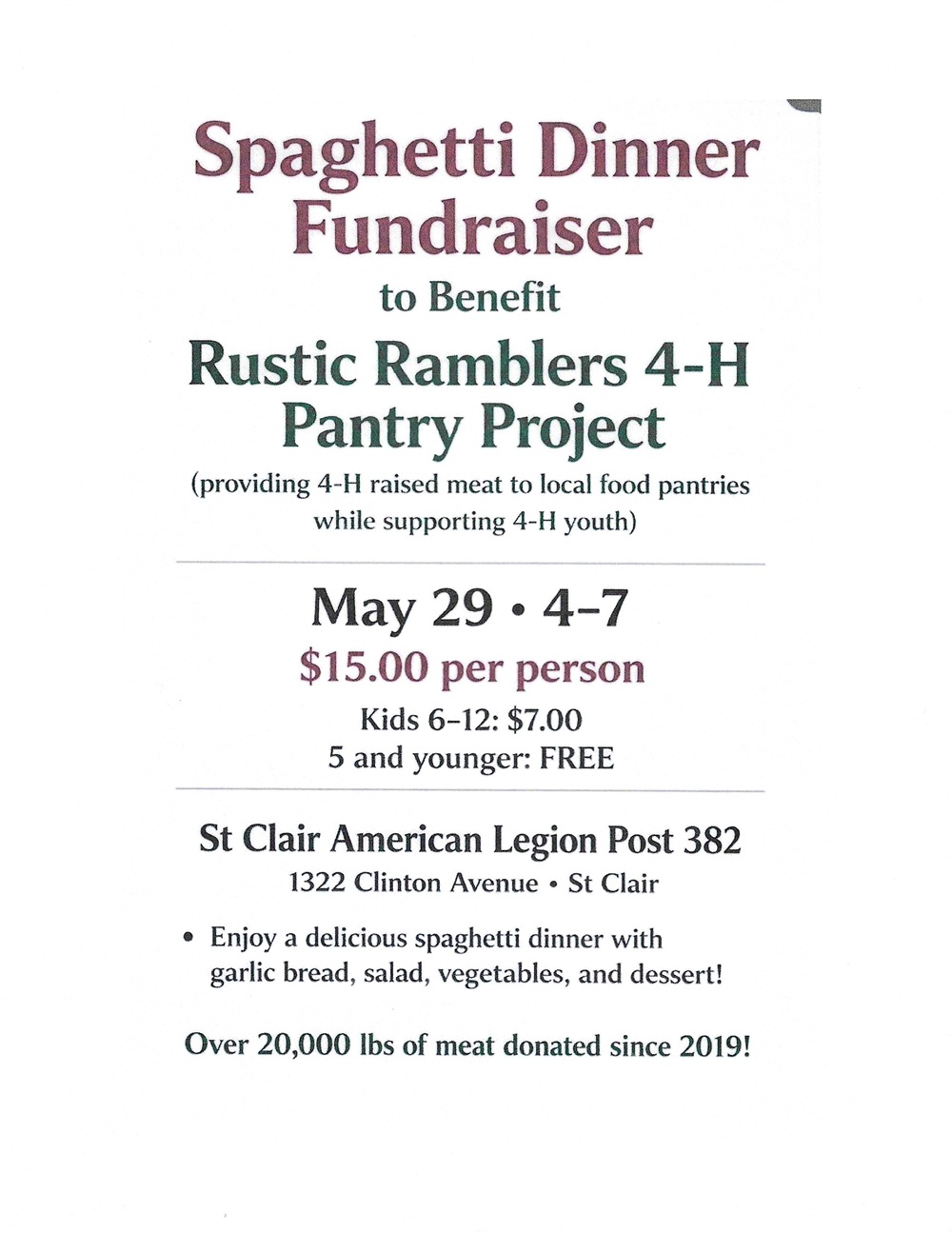 Spaghetti Dinner Fundraiser

to Benefit

Rustic Ramblers 4-H Pantry Project

(providing 4-H raised meat to local food pantries while supporting 4-H youth)

May 29 • 4–7

$15.00 per person

Kids 6–12: $7.00
5 and younger: FREE

St Clair American Legion Post 382

1322 Clinton Avenue • St Clair

• Enjoy a delicious spaghetti dinner with garlic bread, salad, vegetables, and dessert!

Over 20,000 lbs of meat donated since 2019!